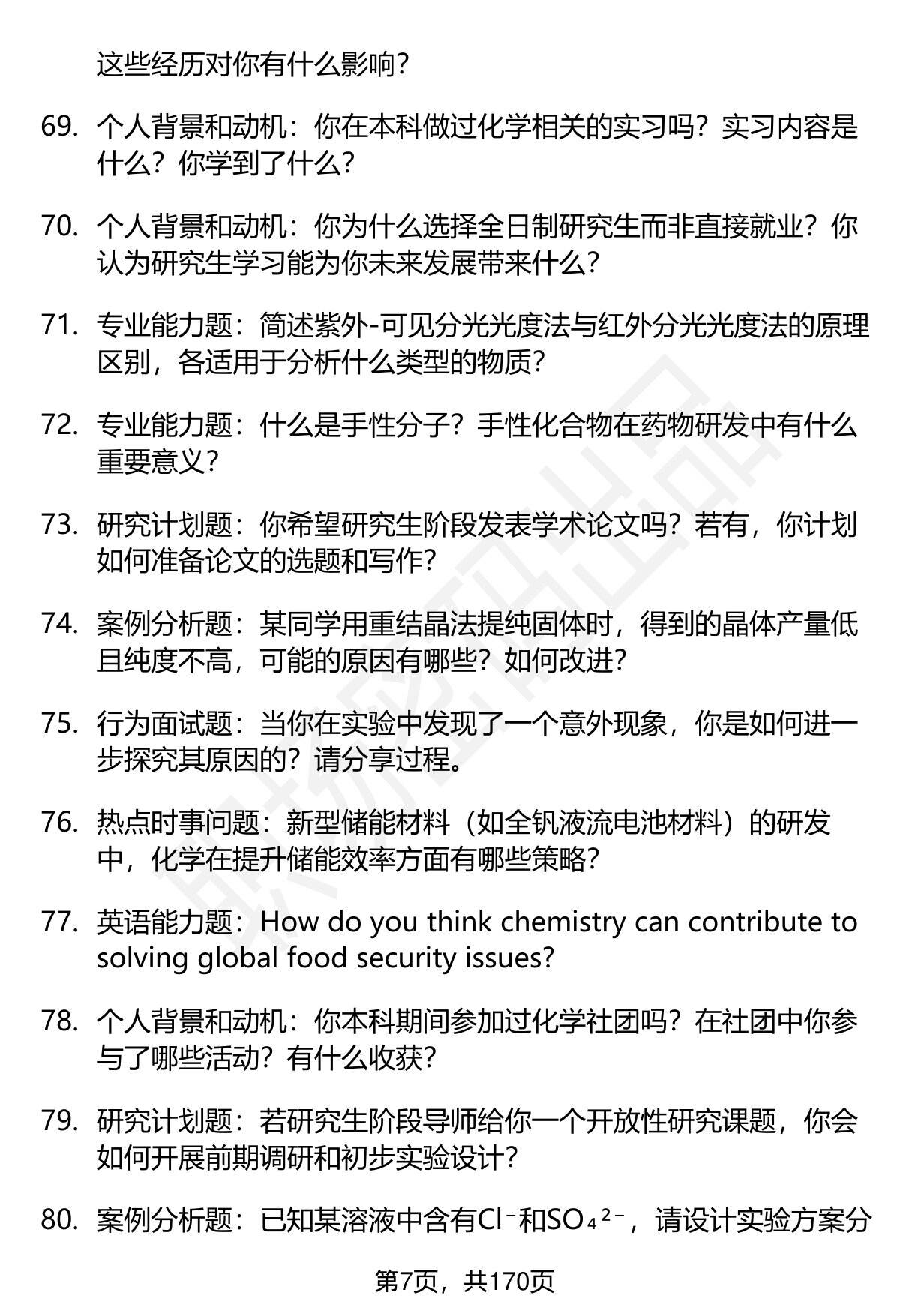 这些经历对你有什么影响？

69. 个人背景和动机：你在本科做过化学相关的实习吗？实习内容是什么？你学到了什么？

70. 个人背景和动机：你为什么选择全日制研究生而非直接就业？你认为研究生学习能为你未来发展带来什么？

71. 专业能力题：简述紫外-可见分光光度法与红外分光光度法的原理区别，各适用于分析什么类型的物质？

72. 专业能力题：什么是手性分子？手性化合物在药物研发中有什么重要意义？

73. 研究计划题：你希望研究生阶段发表学术论文吗？若有，你计划如何准备论文的选题和写作？

74. 案例分析题：某同学用重结晶法提纯固体时，得到的晶体产量低且纯度不高，可能的原因有哪些？如何改进？

75. 行为面试题：当你在实验中发现了一个意外现象，你是如何进一步探究其原因的？请分享过程。

76. 热点时事问题：新型储能材料（如全钒液流电池材料）的研发中，化学在提升储能效率方面有哪些策略？

77. 英语能力题：How do you think chemistry can contribute to solving global food security issues?

78. 个人背景和动机：你本科期间参加过化学社团吗？在社团中你参与了哪些活动？有什么收获？

79. 研究计划题：若研究生阶段导师给你一个开放性研究课题，你会如何开展前期调研和初步实验设计？

80. 案例分析题：已知某溶液中含有$Cl^-$和$SO_4^{2-}$，请设计实验方案分

第7页，共170页